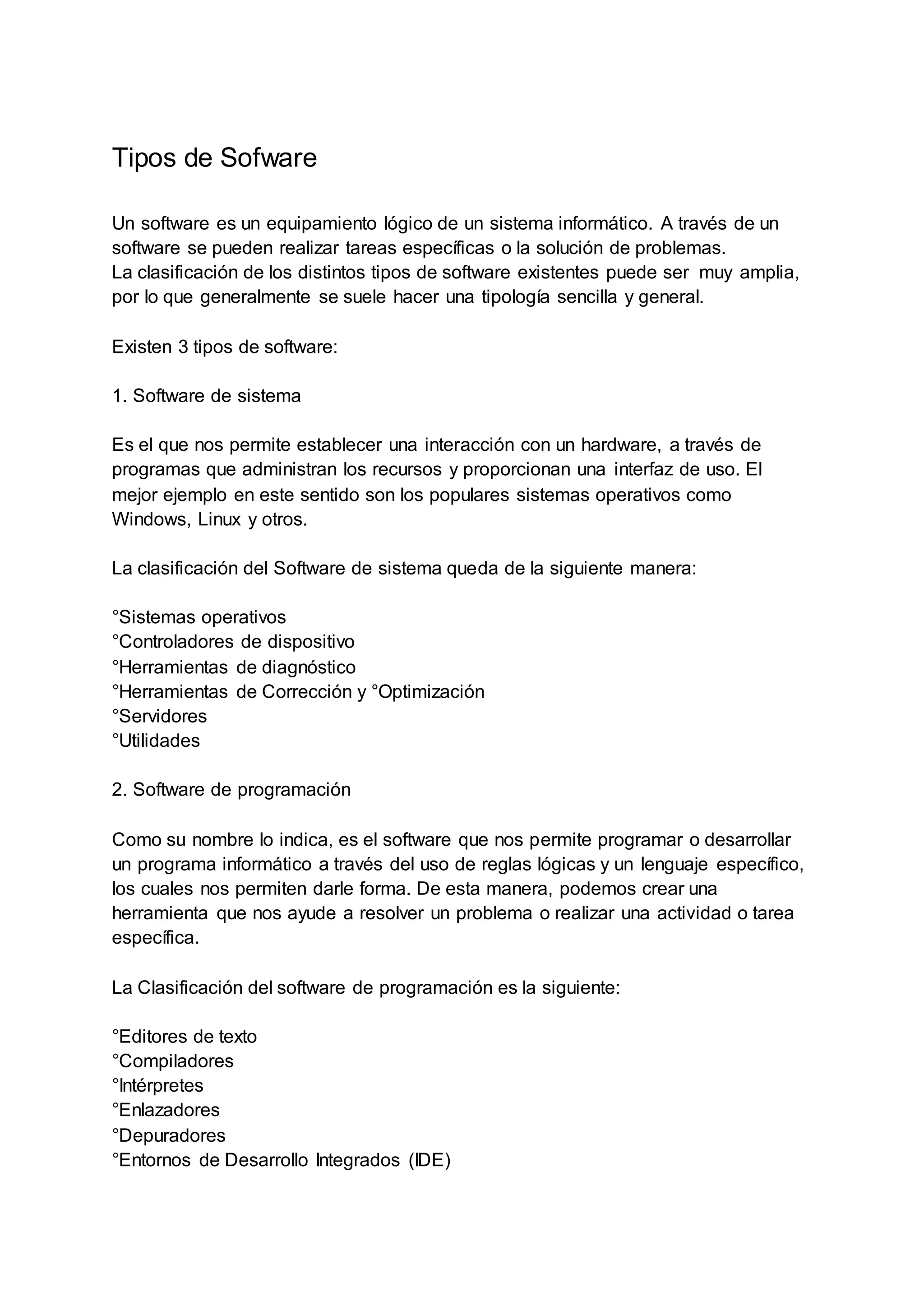 Tipos de Sofware

Un software es un equipamiento lógico de un sistema informático. A través de un software se pueden realizar tareas específicas o la solución de problemas.
La clasificación de los distintos tipos de software existentes puede ser muy amplia, por lo que generalmente se suele hacer una tipología sencilla y general.

Existen 3 tipos de software:

1. Software de sistema

Es el que nos permite establecer una interacción con un hardware, a través de programas que administran los recursos y proporcionan una interfaz de uso. El mejor ejemplo en este sentido son los populares sistemas operativos como Windows, Linux y otros.

La clasificación del Software de sistema queda de la siguiente manera:

°Sistemas operativos
°Controladores de dispositivo
°Herramientas de diagnóstico
°Herramientas de Corrección y °Optimización
°Servidores
°Utilidades

2. Software de programación

Como su nombre lo indica, es el software que nos permite programar o desarrollar un programa informático a través del uso de reglas lógicas y un lenguaje específico, los cuales nos permiten darle forma. De esta manera, podemos crear una herramienta que nos ayude a resolver un problema o realizar una actividad o tarea específica.

La Clasificación del software de programación es la siguiente:

°Editores de texto
°Compiladores
°Intérpretes
°Enlazadores
°Depuradores
°Entornos de Desarrollo Integrados (IDE)